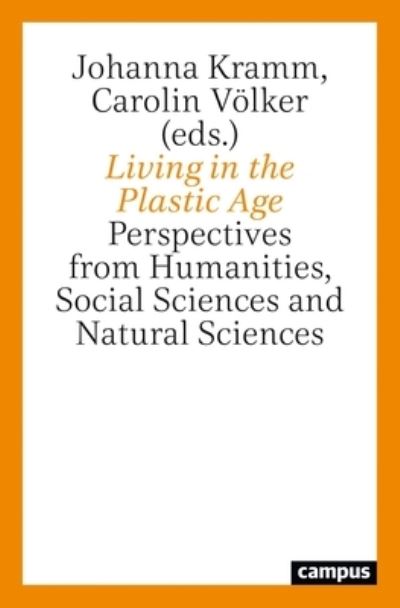 Johanna Kramm,
Carolin Völker
(eds.)

Living in the Plastic Age

Perspectives from Humanities, Social Sciences and Natural Sciences

campus